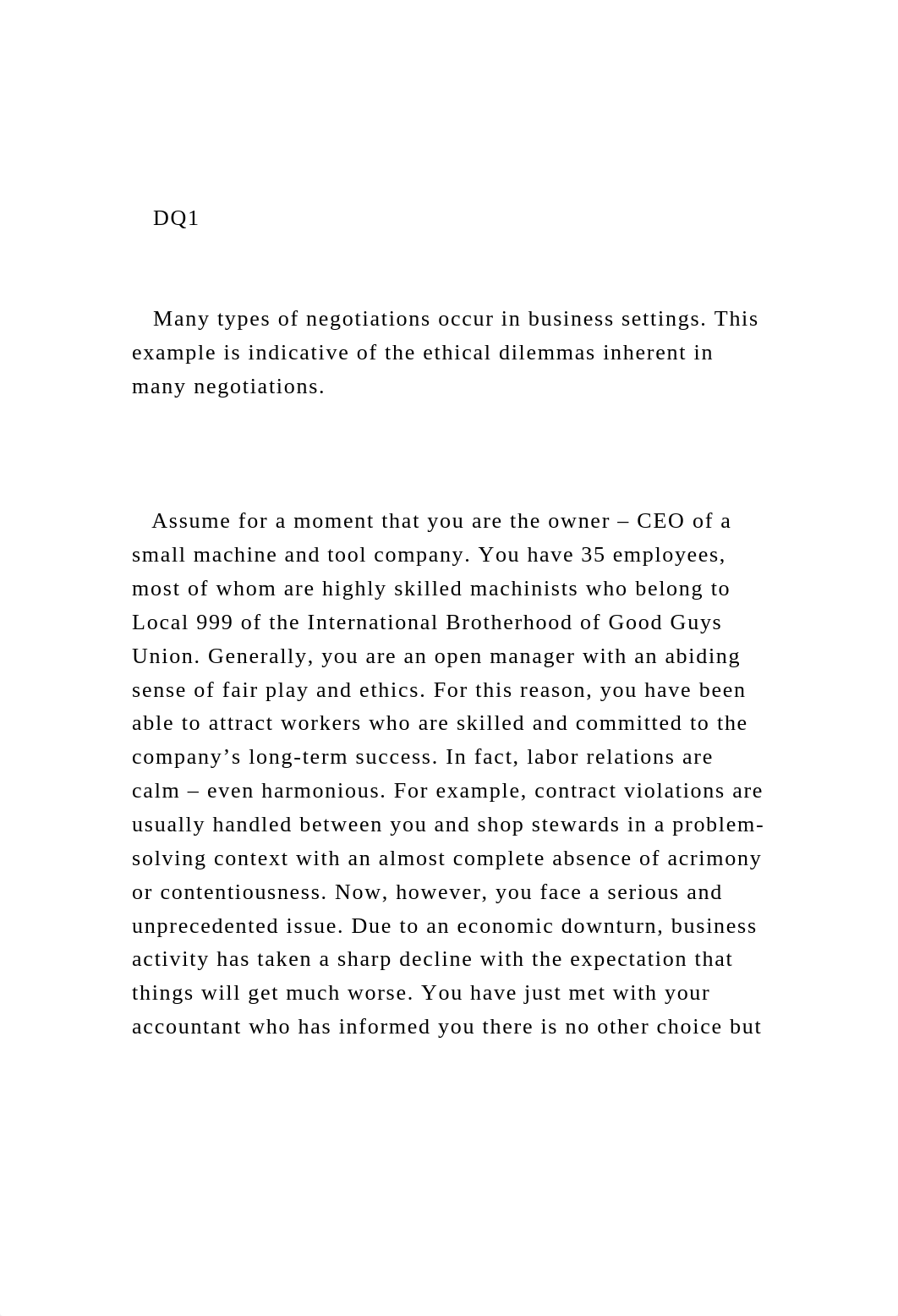 DQ1

Many types of negotiations occur in business settings. This example is indicative of the ethical dilemmas inherent in many negotiations.

Assume for a moment that you are the owner – CEO of a small machine and tool company. You have 35 employees, most of whom are highly skilled machinists who belong to Local 999 of the International Brotherhood of Good Guys Union. Generally, you are an open manager with an abiding sense of fair play and ethics. For this reason, you have been able to attract workers who are skilled and committed to the company’s long-term success. In fact, labor relations are calm – even harmonious. For example, contract violations are usually handled between you and shop stewards in a problem-solving context with an almost complete absence of acrimony or contentiousness. Now, however, you face a serious and unprecedented issue. Due to an economic downturn, business activity has taken a sharp decline with the expectation that things will get much worse. You have just met with your accountant who has informed you there is no other choice but